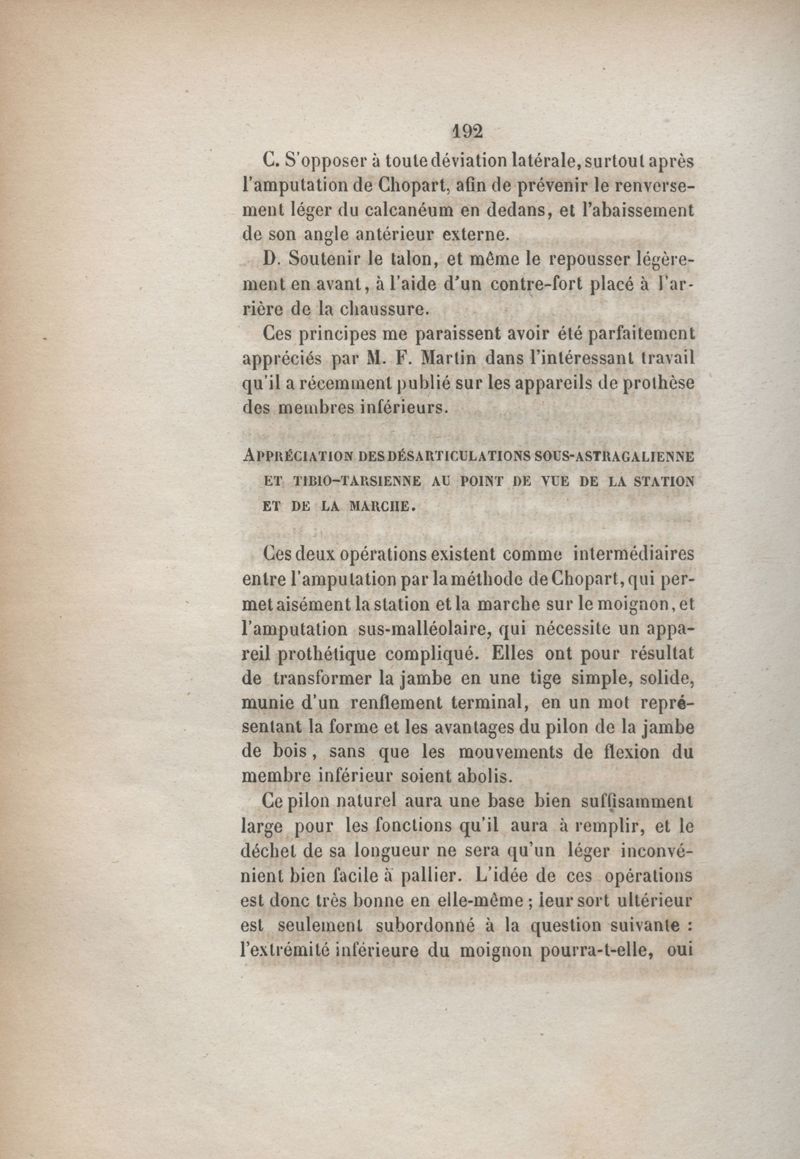 192

C. S'opposer à toute déviation latérale, surtout après l'amputation de Chopart, afin de prévenir le renversement léger du calcanéum en dedans, et l'abaissement de son angle antérieur externe.

D. Soutenir le talon, et même le repousser légèrement en avant, à l'aide d'un contre-fort placé à l'arrière de la chaussure.

Ces principes me paraissent avoir été parfaitement appréciés par M. F. Martin dans l'intéressant travail qu'il a récemment publié sur les appareils de prothèse des membres inférieurs.

APPRÉCIATION DES DÉSARTICULATIONS SOUS-ASTRAGALIENNE ET TIBIO-TARSIENNE AU POINT DE VUE DE LA STATION ET DE LA MARCHE.

Ces deux opérations existent comme intermédiaires entre l'amputation par la méthode de Chopart, qui permet aisément la station et la marche sur le moignon, et l'amputation sus-malléolaire, qui nécessite un appareil prothétique compliqué. Elles ont pour résultat de transformer la jambe en une tige simple, solide, munie d'un renflement terminal, en un mot représentant la forme et les avantages du pilon de la jambe de bois, sans que les mouvements de flexion du membre inférieur soient abolis.

Ce pilon naturel aura une base bien suffisamment large pour les fonctions qu'il aura à remplir, et le déchet de sa longueur ne sera qu'un léger inconvénient bien facile à pallier. L'idée de ces opérations est donc très bonne en elle-même ; leur sort ultérieur est seulement subordonné à la question suivante : l'extrémité inférieure du moignon pourra-t-elle, oui